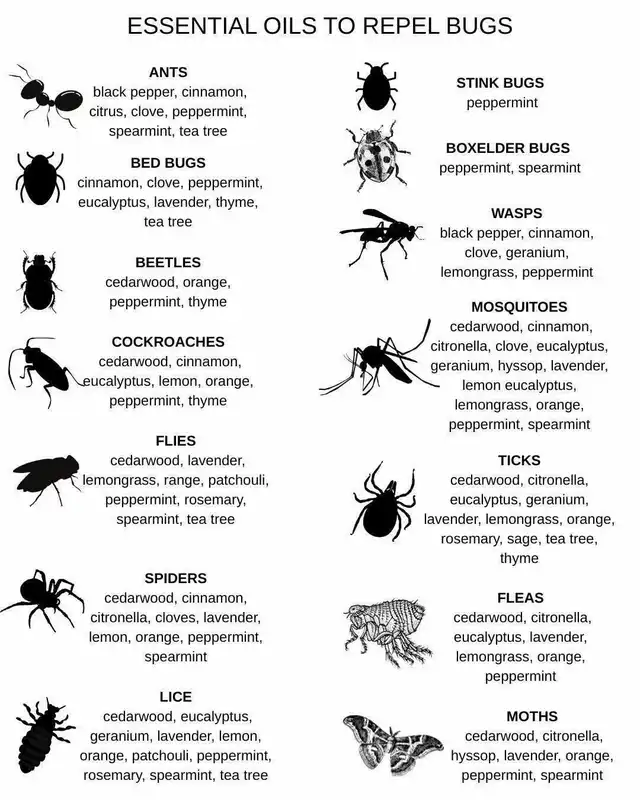 ESSENTIAL OILS TO REPEL BUGS

ANTS
black pepper, cinnamon, citrus, clove, peppermint, spearmint, tea tree

BED BUGS
cinnamon, clove, peppermint, eucalyptus, lavender, thyme, tea tree

BEETLES
cedarwood, orange, peppermint, thyme

COCKROACHES
cedarwood, cinnamon, eucalyptus, lemon, orange, peppermint, thyme

FLIES
cedarwood, lavender, lemongrass, range, patchouli, peppermint, rosemary, spearmint, tea tree

SPIDERS
cedarwood, cinnamon, citronella, cloves, lavender, lemon, orange, peppermint, spearmint

LICE
cedarwood, eucalyptus, geranium, lavender, lemon, orange, patchouli, peppermint, rosemary, spearmint, tea tree

STINK BUGS
peppermint

BOXELDER BUGS
peppermint, spearmint

WASPS
black pepper, cinnamon, clove, geranium, lemongrass, peppermint

MOSQUITOES
cedarwood, cinnamon, citronella, clove, eucalyptus, geranium, hyssop, lavender, lemon eucalyptus, lemongrass, orange, peppermint, spearmint

TICKS
cedarwood, citronella, eucalyptus, geranium, lavender, lemongrass, orange, rosemary, sage, tea tree, thyme

FLEAS
cedarwood, citronella, eucalyptus, lavender, lemongrass, orange, peppermint

MOTHS
cedarwood, citronella, hyssop, lavender, orange, peppermint, spearmint